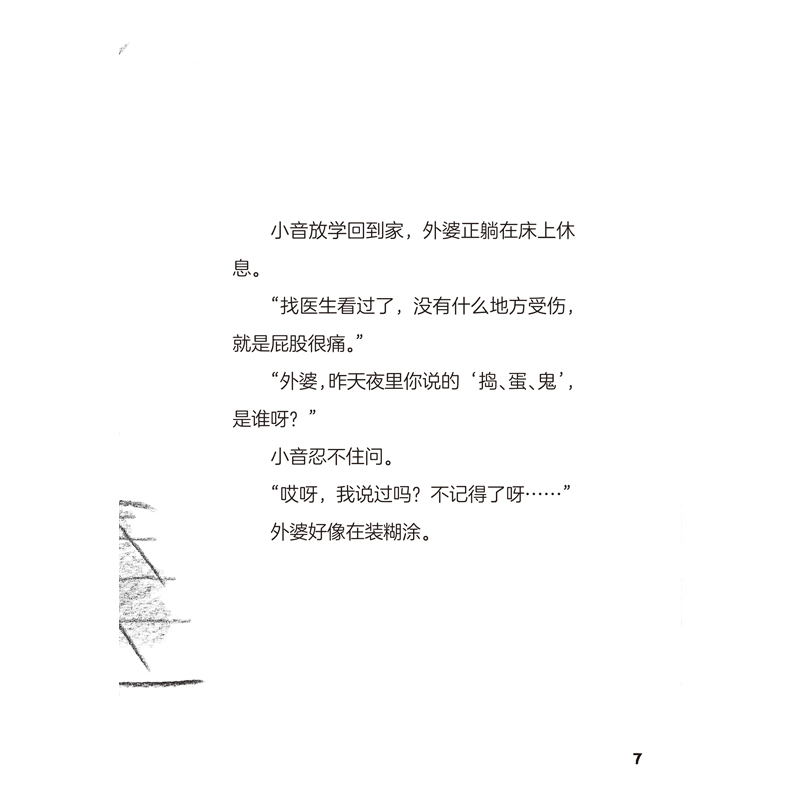 小音放学回到家，外婆正躺在床上休息。

“找医生看过了，没有什么地方受伤，就是屁股很痛。”

“外婆，昨天夜里你说的‘捣、蛋、鬼’，是谁呀？”

小音忍不住问。

“哎呀，我说过吗？不记得了呀……”

外婆好像在装糊涂。

7